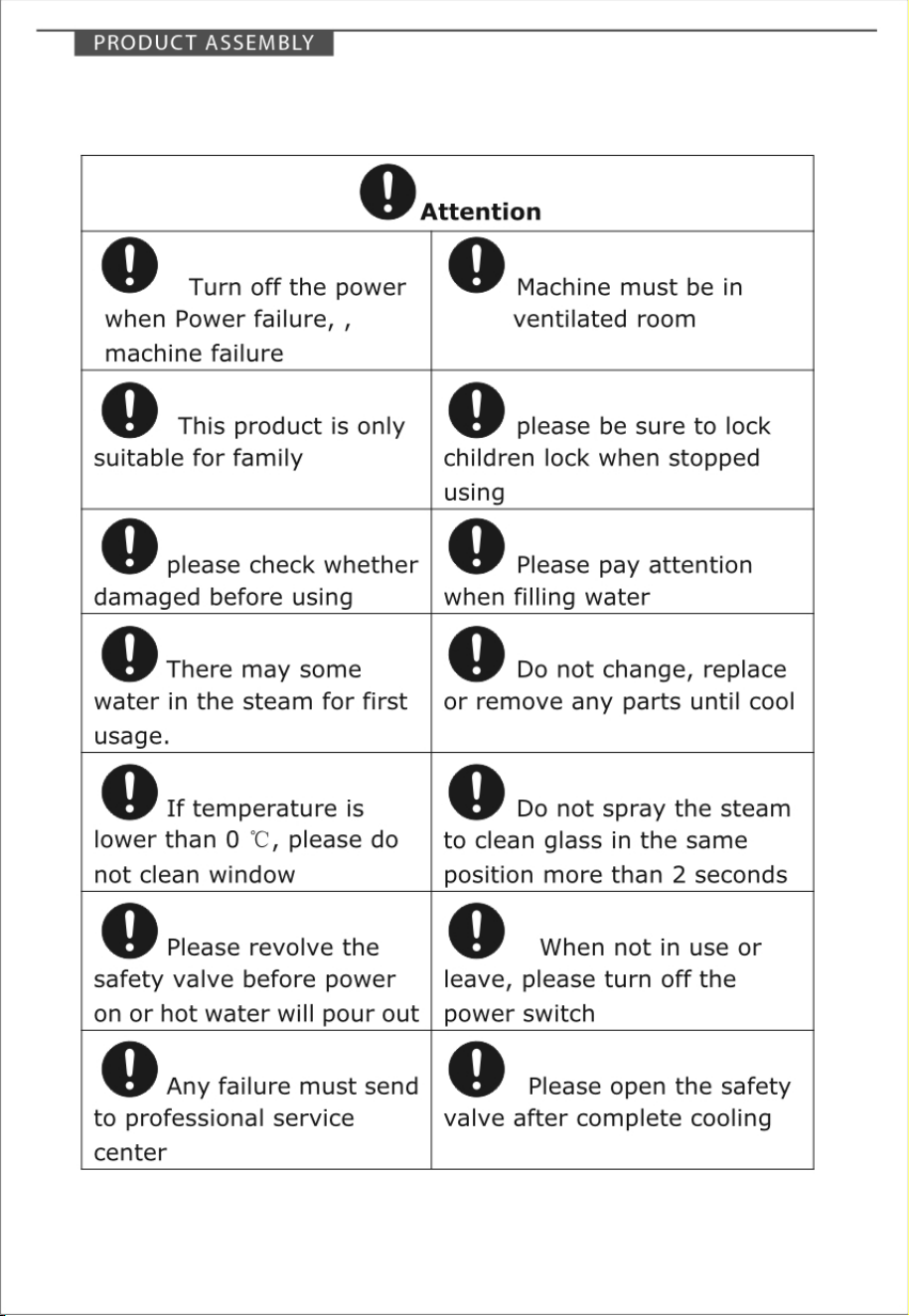 PRODUCT ASSEMBLY

| Attention | |
|---|---|
| Turn off the power when Power failure, , machine failure | Machine must be in ventilated room |
| This product is only suitable for family | please be sure to lock children lock when stopped using |
| please check whether damaged before using | Please pay attention when filling water |
| There may some water in the steam for first usage. | Do not change, replace or remove any parts until cool |
| If temperature is lower than 0 ℃, please do not clean window | Do not spray the steam to clean glass in the same position more than 2 seconds |
| Please revolve the safety valve before power on or hot water will pour out | When not in use or leave, please turn off the power switch |
| Any failure must send to professional service center | Please open the safety valve after complete cooling |